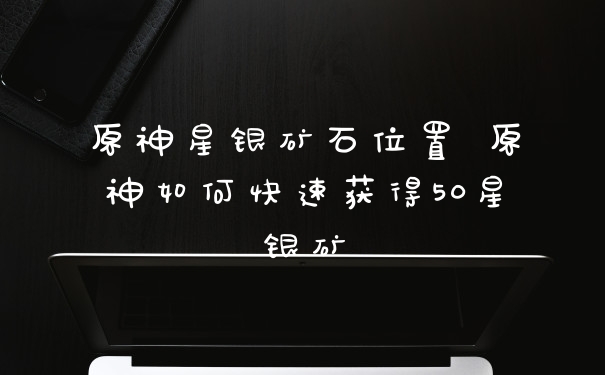 原神星银矿石位置 原神如何快速获得50星银矿